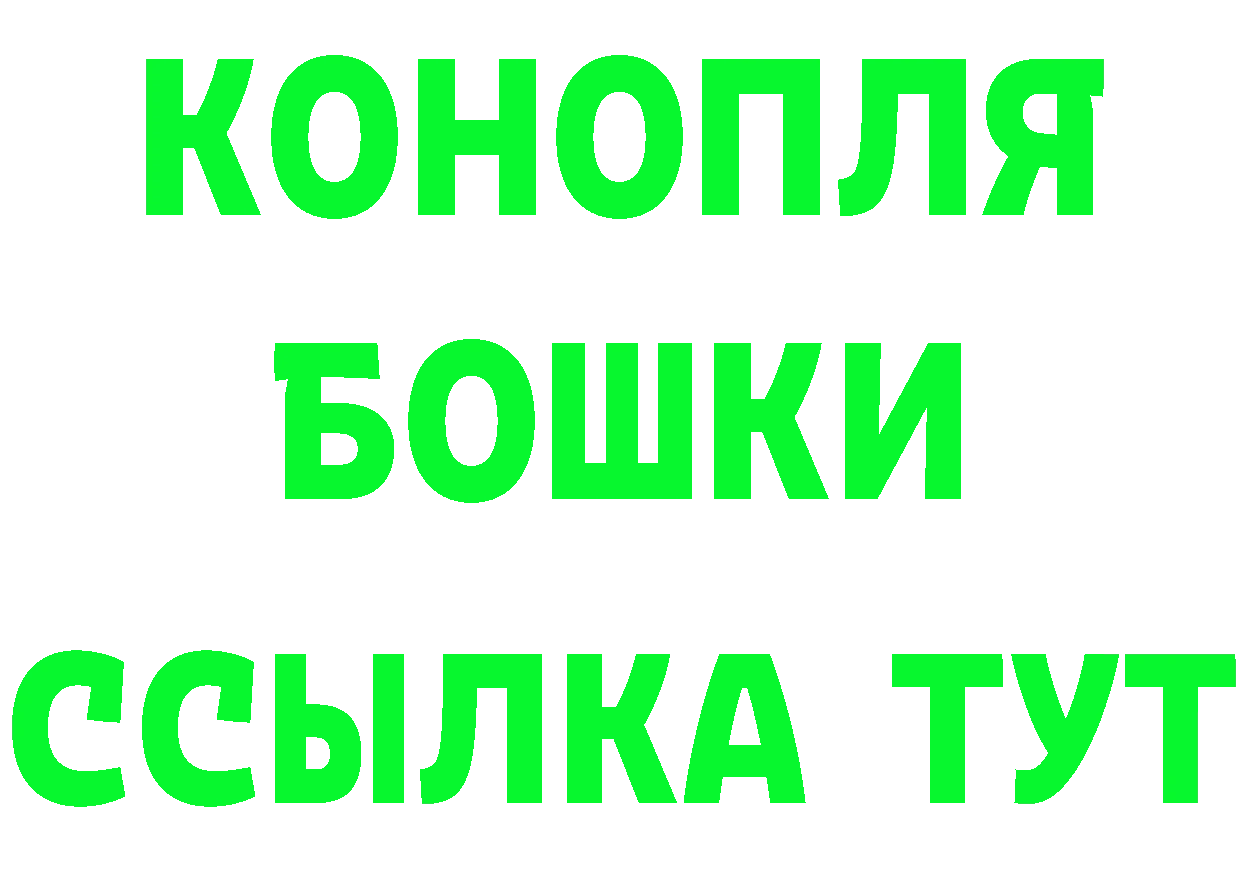 КОНОПЛЯ
БОШКИ
ССЫЛКА ТУТ